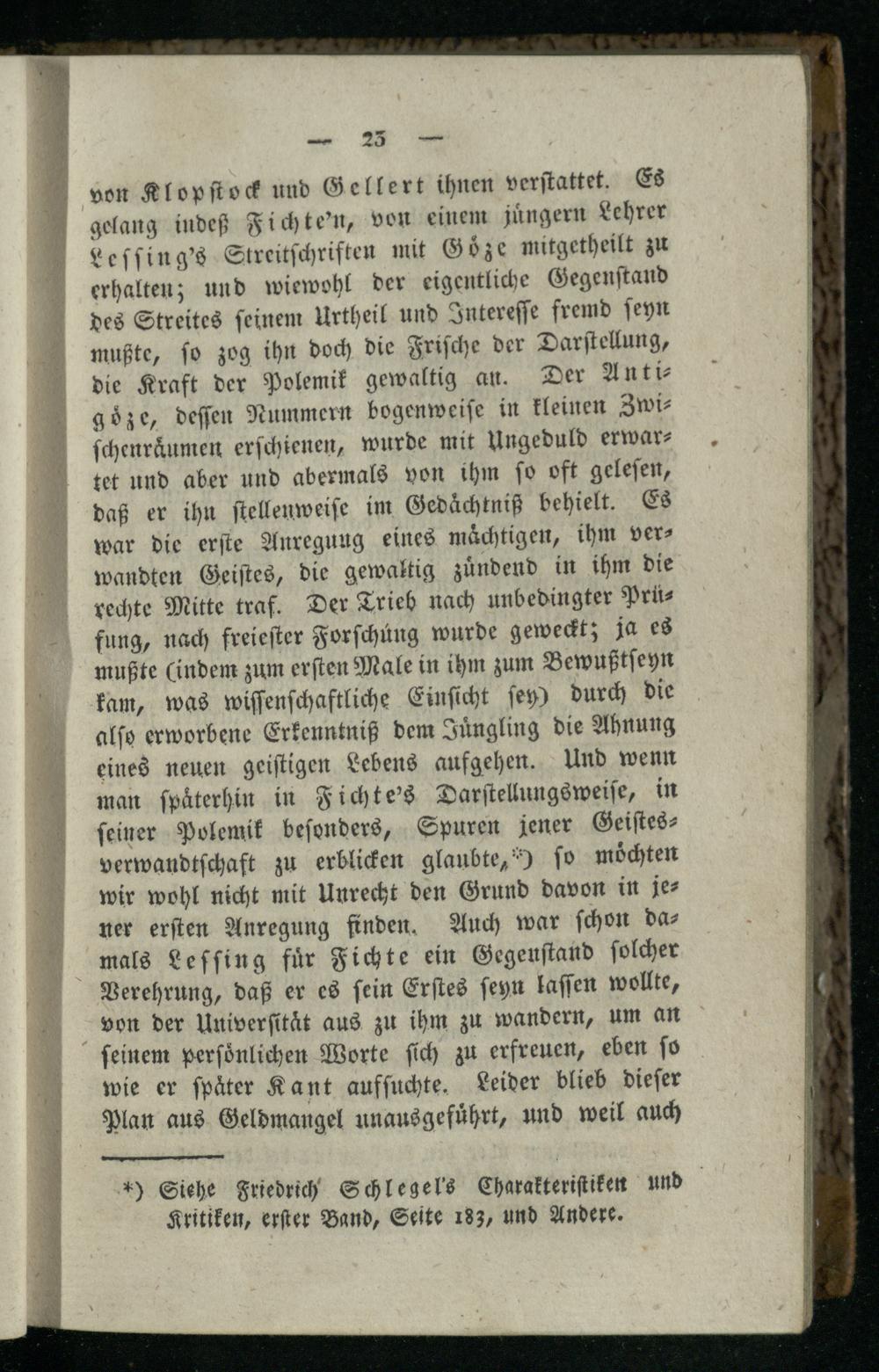 — 23 —

von Klopstock und Gellert ihnen verstattet. Es gelang indeß Fichte'n, von einem jüngern Lehrer Lessing's Streitschriften mit Göze mitgetheilt zu erhalten; und wiewohl der eigentliche Gegenstand des Streites seinem Urtheil und Interesse fremd seyn mußte, so zog ihn doch die Frische der Darstellung, die Kraft der Polemik gewaltig an. Der Antigöze, dessen Nummern bogenweise in kleinen Zwischenräumen erschienen, wurde mit Ungeduld erwartet und aber und abermals von ihm so oft gelesen, daß er ihn stellenweise im Gedächtniß behielt. Es war die erste Anregung eines mächtigen, ihm verwandten Geistes, die gewaltig zündend in ihm die rechte Mitte traf. Der Trieb nach unbedingter Prüfung, nach freiester Forschung wurde geweckt; ja es mußte (indem zum ersten Male in ihm zum Bewußtseyn kam, was wissenschaftliche Einsicht sey) durch die also erworbene Erkenntniß dem Jüngling die Ahnung eines neuen geistigen Lebens aufgehen. Und wenn man späterhin in Fichte's Darstellungsweise, in seiner Polemik besonders, Spuren jener Geistesverwandtschaft zu erblicken glaubte,*) so möchten wir wohl nicht mit Unrecht den Grund davon in jener ersten Anregung finden. Auch war schon damals Lessing für Fichte ein Gegenstand solcher Verehrung, daß er es sein Erstes seyn lassen wollte, von der Universität aus zu ihm zu wandern, um an seinem persönlichen Worte sich zu erfreuen, eben so wie er später Kant aufsuchte. Leider blieb dieser Plan aus Geldmangel unausgeführt, und weil auch

*) Siehe Friedrich Schlegel's Charakteristiken und Kritiken, erster Band, Seite 183, und Andere.